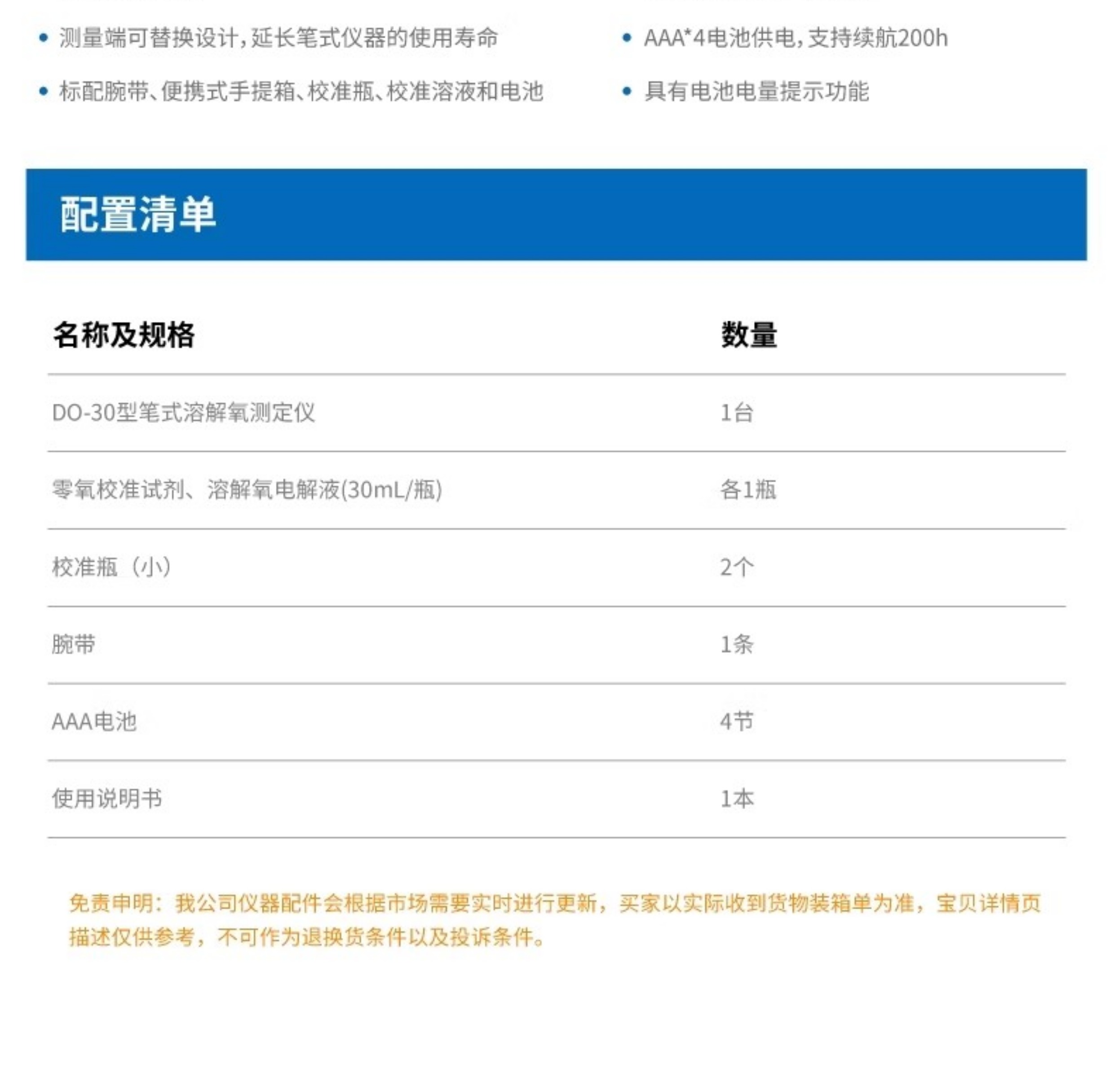 • 测量端可替换设计，延长笔式仪器的使用寿命

• 标配腕带、便携式手提箱、校准瓶、校准溶液和电池

• AAA*4电池供电，支持续航200h

• 具有电池电量提示功能

配置清单

| 名称及规格 | 数量 |
|---|---|
| DO-30型笔式溶解氧测定仪 | 1台 |
| 零氧校准试剂、溶解氧电解液(30mL/瓶) | 各1瓶 |
| 校准瓶（小） | 2个 |
| 腕带 | 1条 |
| AAA电池 | 4节 |
| 使用说明书 | 1本 |

免责申明：我公司仪器配件会根据市场需要实时进行更新，买家以实际收到货物装箱单为准，宝贝详情页描述仅供参考，不可作为退换货条件以及投诉条件。